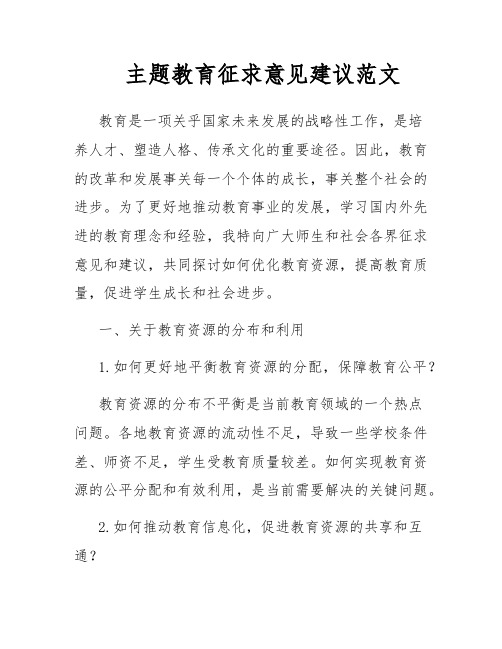 主题教育征求意见建议范文

教育是一项关乎国家未来发展的战略性工作，是培养人才、塑造人格、传承文化的重要途径。因此，教育的改革和发展事关每一个个体的成长，事关整个社会的进步。为了更好地推动教育事业的发展，学习国内外先进的教育理念和经验，我特向广大师生和社会各界征求意见和建议，共同探讨如何优化教育资源，提高教育质量，促进学生成长和社会进步。

一、关于教育资源的分布和利用

1. 如何更好地平衡教育资源的分配，保障教育公平？

教育资源的分布不平衡是当前教育领域的一个热点问题。各地教育资源的流动性不足，导致一些学校条件差、师资不足，学生受教育质量较差。如何实现教育资源的公平分配和有效利用，是当前需要解决的关键问题。

2. 如何推动教育信息化，促进教育资源的共享和互通？